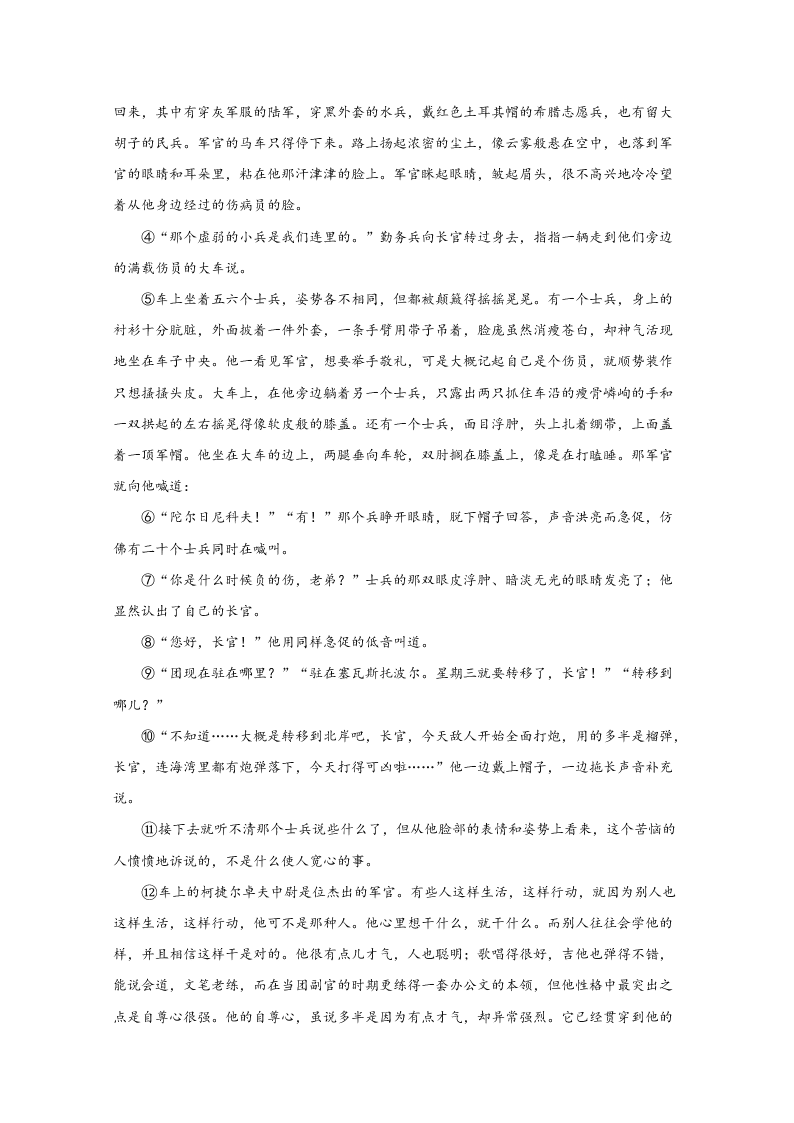 回来，其中有穿灰军服的陆军，穿黑外套的水兵，戴红色土耳其帽的希腊志愿兵，也有留大胡子的民兵。军官的马车只得停下来。路上扬起浓密的尘土，像云雾般悬在空中，也落到军官的眼睛和耳朵里，粘在他那汗津津的脸上。军官眯起眼睛，皱起眉头，很不高兴地冷冷望着从他身边经过的伤病员的脸。

④“那个虚弱的小兵是我们连里的。”勤务兵向长官转过身去，指指一辆走到他们旁边的满载伤员的大车说。

⑤车上坐着五六个士兵，姿势各不相同，但都被颠簸得摇摇晃晃。有一个士兵，身上的衬衫十分肮脏，外面披着一件外套，一条手臂用带子吊着，脸庞虽然消瘦苍白，却神气活现地坐在车子中央。他一看见军官，想要举手敬礼，可是大概记起自己是个伤员，就顺势装作只想搔搔头皮。大车上，在他旁边躺着另一个士兵，只露出两只抓住车沿的瘦骨嶙峋的手和一双拱起的左右摇晃得像软皮般的膝盖。还有一个士兵，面目浮肿，头上扎着绷带，上面盖着一顶军帽。他坐在大车的边上，两腿垂向车轮，双肘搁在膝盖上，像是在打瞌睡。那军官就向他喊道：

⑥“陀尔日尼科夫！”“有！”那个兵睁开眼睛，脱下帽子回答，声音洪亮而急促，仿佛有二十个士兵同时在喊叫。

⑦“你是什么时候负的伤，老弟？”士兵的那双眼皮浮肿、暗淡无光的眼睛发亮了；他显然认出了自己的长官。

⑧“您好，长官！”他用同样急促的低音叫道。

⑨“团现在驻在哪里？”“驻在塞瓦斯托波尔。星期三就要转移了，长官！”“转移到哪儿？”

⑩“不知道……大概是转移到北岸吧，长官，今天敌人开始全面打炮，用的多半是榴弹，长官，连海湾里都有炮弹落下，今天打得可凶啦……”他一边戴上帽子，一边拖长声音补充说。

⑪接下去就听不清那个士兵说些什么了，但从他脸部的表情和姿势上看来，这个苦恼的人愤愤地诉说的，不是什么使人宽心的事。

⑫车上的柯捷尔卓夫中尉是位杰出的军官。有些人这样生活，这样行动，就因为别人也这样生活，这样行动，他可不是那种人。他心里想干什么，就干什么。而别人往往会学他的样，并且相信这样干是对的。他很有点儿才气，人也聪明；歌唱得很好，吉他也弹得不错，能说会道，文笔老练，而在当团副官的时期更练得一套办公文的本领，但他性格中最突出之点是自尊心很强。他的自尊心，虽说多半是因为有点才气，却异常强烈。它已经贯穿到他的